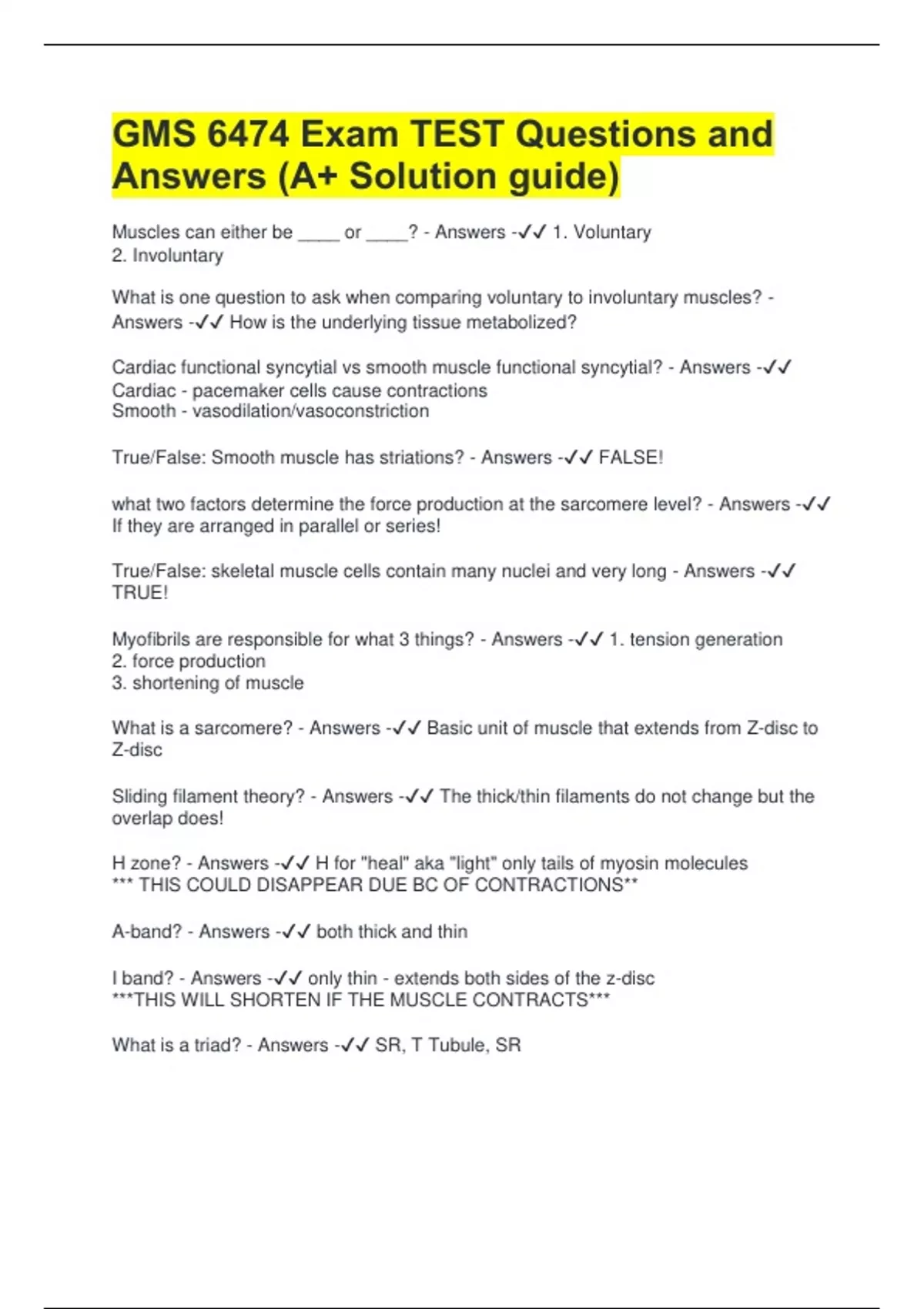 GMS 6474 Exam TEST Questions and Answers (A+ Solution guide)

Muscles can either be ____ or ____? - Answers -✓✓ 1. Voluntary
2. Involuntary

What is one question to ask when comparing voluntary to involuntary muscles? - Answers -✓✓ How is the underlying tissue metabolized?

Cardiac functional syncytial vs smooth muscle functional syncytial? - Answers -✓✓
Cardiac - pacemaker cells cause contractions
Smooth - vasodilation/vasoconstriction

True/False: Smooth muscle has striations? - Answers -✓✓ FALSE!

what two factors determine the force production at the sarcomere level? - Answers -✓✓ If they are arranged in parallel or series!

True/False: skeletal muscle cells contain many nuclei and very long - Answers -✓✓ TRUE!

Myofibrils are responsible for what 3 things? - Answers -✓✓ 1. tension generation
2. force production
3. shortening of muscle

What is a sarcomere? - Answers -✓✓ Basic unit of muscle that extends from Z-disc to Z-disc

Sliding filament theory? - Answers -✓✓ The thick/thin filaments do not change but the overlap does!

H zone? - Answers -✓✓ H for "heal" aka "light" only tails of myosin molecules
*** THIS COULD DISAPPEAR DUE BC OF CONTRACTIONS**

A-band? - Answers -✓✓ both thick and thin

I band? - Answers -✓✓ only thin - extends both sides of the z-disc
***THIS WILL SHORTEN IF THE MUSCLE CONTRACTS***

What is a triad? - Answers -✓✓ SR, T Tubule, SR